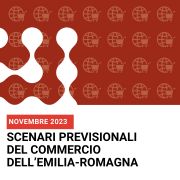 NOVEMBRE 2023

SCENARI PREVISIONALI DEL COMMERCIO DELL'EMILIA-ROMAGNA